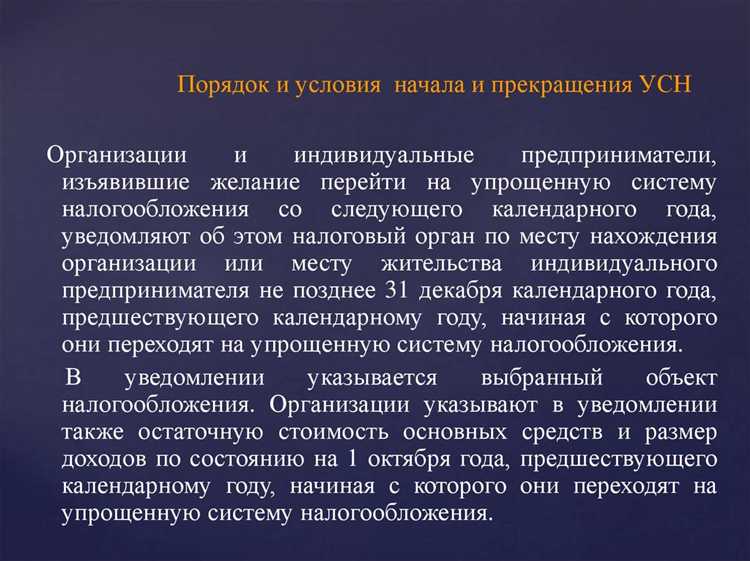 Порядок и условия  начала и прекращения УСН

Организации и индивидуальные предприниматели, изъявившие желание перейти на упрощенную систему налогообложения со следующего календарного года, уведомляют об этом налоговый орган по месту нахождения организации или месту жительства индивидуального предпринимателя не позднее 31 декабря календарного года, предшествующего календарному году, начиная с которого они переходят на упрощенную систему налогообложения.

В уведомлении указывается выбранный объект налогообложения. Организации указывают в уведомлении также остаточную стоимость основных средств и размер доходов по состоянию на 1 октября года, предшествующего календарному году, начиная с которого они переходят на упрощенную систему налогообложения.